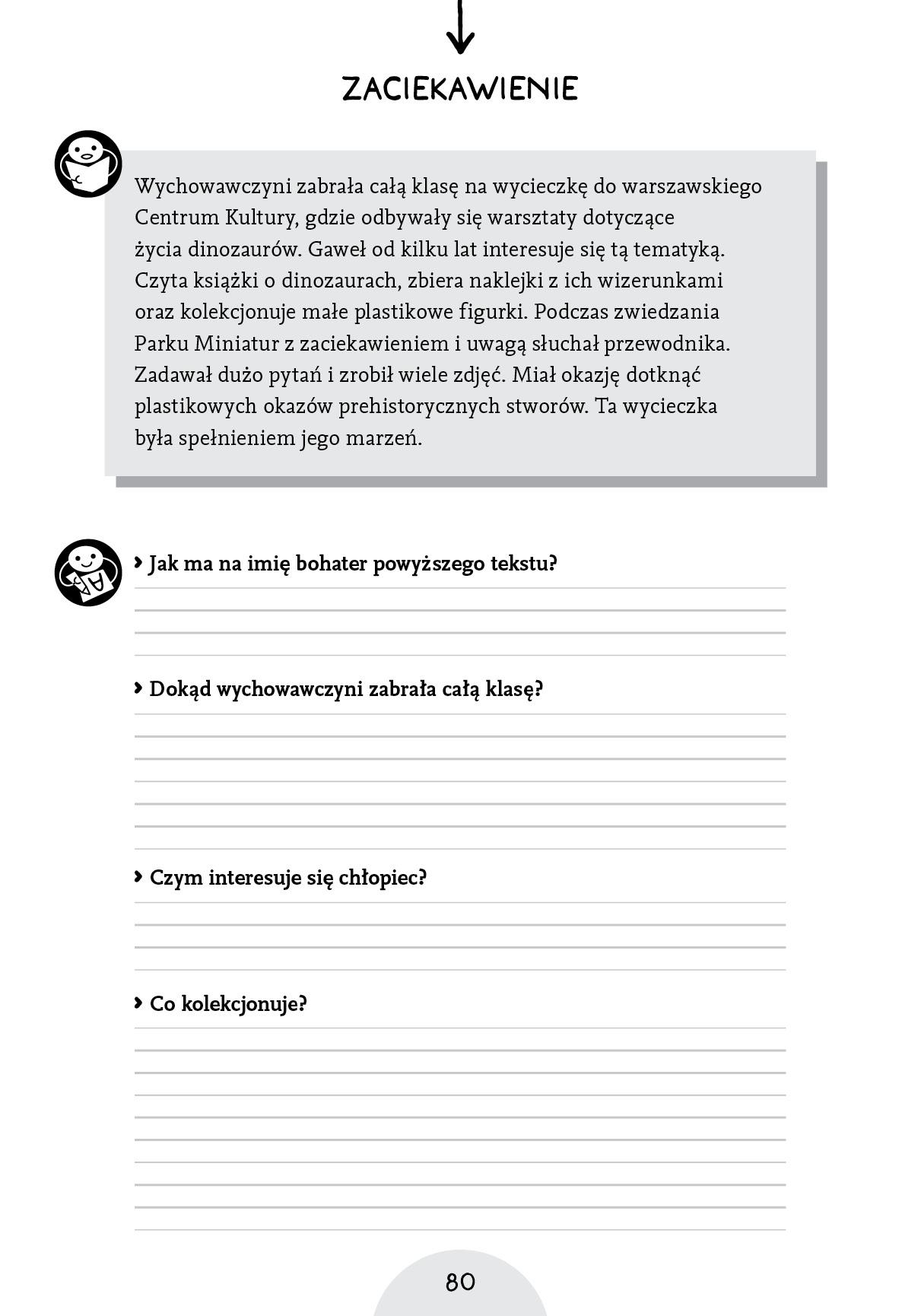 ZACIEKAWIENIE

Wychowawczyni zabrała całą klasę na wycieczkę do warszawskiego Centrum Kultury, gdzie odbywały się warsztaty dotyczące życia dinozaurów. Gaweł od kilku lat interesuje się tą tematyką. Czyta książki o dinozaurach, zbiera naklejki z ich wizerunkami oraz kolekcjonuje małe plastikowe figurki. Podczas zwiedzania Parku Miniatur z zaciekawieniem i uwagą słuchał przewodnika. Zadawał dużo pytań i zrobił wiele zdjęć. Miał okazję dotknąć plastikowych okazów prehistorycznych stworów. Ta wycieczka była spełnieniem jego marzeń.

› Jak ma na imię bohater powyższego tekstu?

› Dokąd wychowawczyni zabrała całą klasę?

› Czym interesuje się chłopiec?

› Co kolekcjonuje?

80